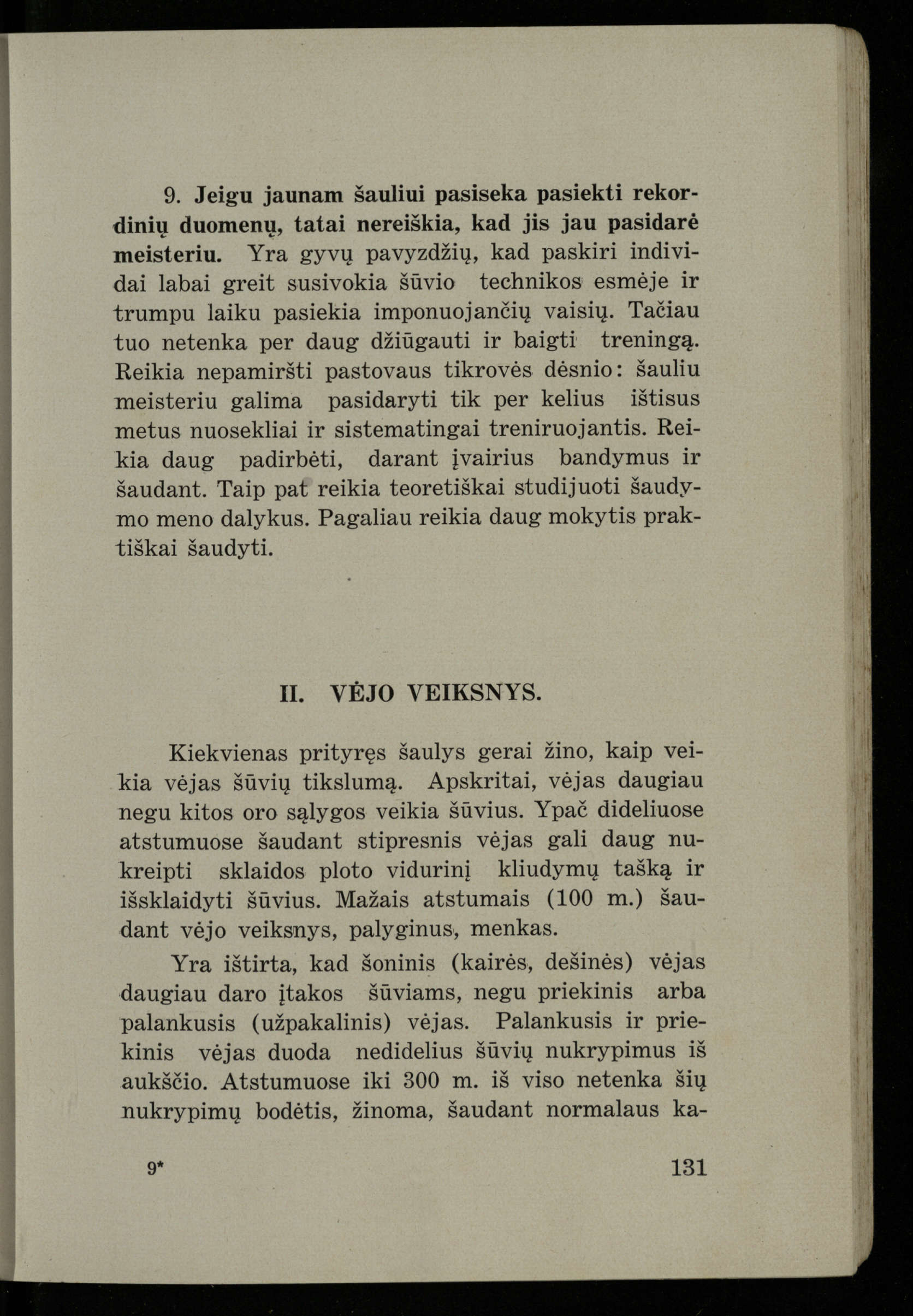 9. Jeigu jaunam šauliui pasiseka pasiekti rekordinių duomenų, tatai nereiškia, kad jis jau pasidarė meisteriu. Yra gyvų pavyzdžių, kad paskiri individai labai greit susivokia šūvio technikos esmėje ir trumpu laiku pasiekia imponuojančių vaisių. Tačiau tuo netenka per daug džiūgauti ir baigti treningą. Reikia nepamiršti pastovaus tikrovės dėsnio: šauliu meisteriu galima pasidaryti tik per kelius ištisus metus nuosekliai ir sistematingai treniruojantis. Reikia daug padirbėti, darant įvairius bandymus ir šaudant. Taip pat reikia teoretiškai studijuoti šaudymo meno dalykus. Pagaliau reikia daug mokytis praktiškai šaudyti.

II. VĖJO VEIKSNYS.

Kiekvienas prityręs šaulys gerai žino, kaip veikia vėjas šūvių tikslumą. Apskritai, vėjas daugiau negu kitos oro sąlygos veikia šūvius. Ypač dideliuose atstumuose šaudant stipresnis vėjas gali daug nukreipti sklaidos ploto vidurinį kliudymų tašką ir išsklaidyti šūvius. Mažais atstumais (100 m.) šaudant vėjo veiksnys, palyginus, menkas.

Yra ištirta, kad šoninis (kairės, dešinės) vėjas daugiau daro įtakos šūviams, negu priekinis arba palankusis (užpakalinis) vėjas. Palankusis ir priekinis vėjas duoda nedidelius šūvių nukrypimus iš aukščio. Atstumuose iki 300 m. iš viso netenka šių nukrypimų bodėtis, žinoma, šaudant normalaus ka-

9* 131